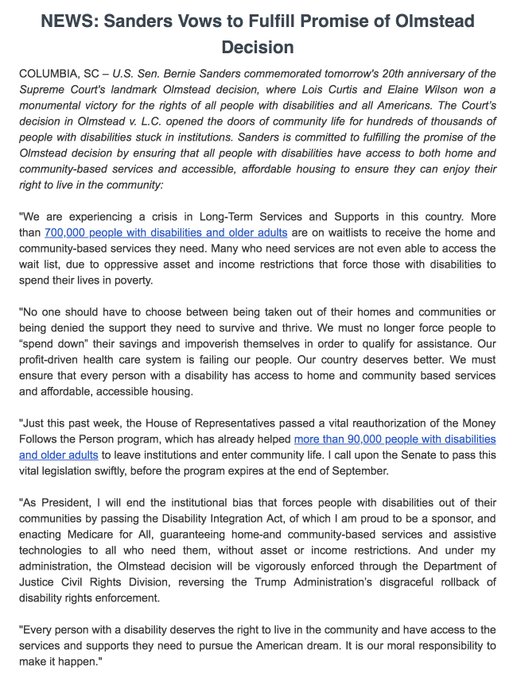 NEWS: Sanders Vows to Fulfill Promise of Olmstead Decision

COLUMBIA, SC – U.S. Sen. Bernie Sanders commemorated tomorrow's 20th anniversary of the Supreme Court's landmark Olmstead decision, where Lois Curtis and Elaine Wilson won a monumental victory for the rights of all people with disabilities and all Americans. The Court's decision in Olmstead v. L.C. opened the doors of community life for hundreds of thousands of people with disabilities stuck in institutions. Sanders is committed to fulfilling the promise of the Olmstead decision by ensuring that all people with disabilities have access to both home and community-based services and accessible, affordable housing to ensure they can enjoy their right to live in the community:

"We are experiencing a crisis in Long-Term Services and Supports in this country. More than 700,000 people with disabilities and older adults are on waitlists to receive the home and community-based services they need. Many who need services are not even able to access the wait list, due to oppressive asset and income restrictions that force those with disabilities to spend their lives in poverty.

"No one should have to choose between being taken out of their homes and communities or being denied the support they need to survive and thrive. We must no longer force people to "spend down" their savings and impoverish themselves in order to qualify for assistance. Our profit-driven health care system is failing our people. Our country deserves better. We must ensure that every person with a disability has access to home and community based services and affordable, accessible housing.

"Just this past week, the House of Representatives passed a vital reauthorization of the Money Follows the Person program, which has already helped more than 90,000 people with disabilities and older adults to leave institutions and enter community life. I call upon the Senate to pass this vital legislation swiftly, before the program expires at the end of September.

"As President, I will end the institutional bias that forces people with disabilities out of their communities by passing the Disability Integration Act, of which I am proud to be a sponsor, and enacting Medicare for All, guaranteeing home-and community-based services and assistive technologies to all who need them, without asset or income restrictions. And under my administration, the Olmstead decision will be vigorously enforced through the Department of Justice Civil Rights Division, reversing the Trump Administration's disgraceful rollback of disability rights enforcement.

"Every person with a disability deserves the right to live in the community and have access to the services and supports they need to pursue the American dream. It is our moral responsibility to make it happen."